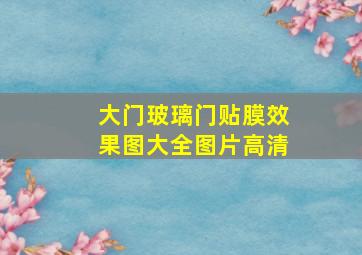 大门玻璃门贴膜效果图大全图片高清